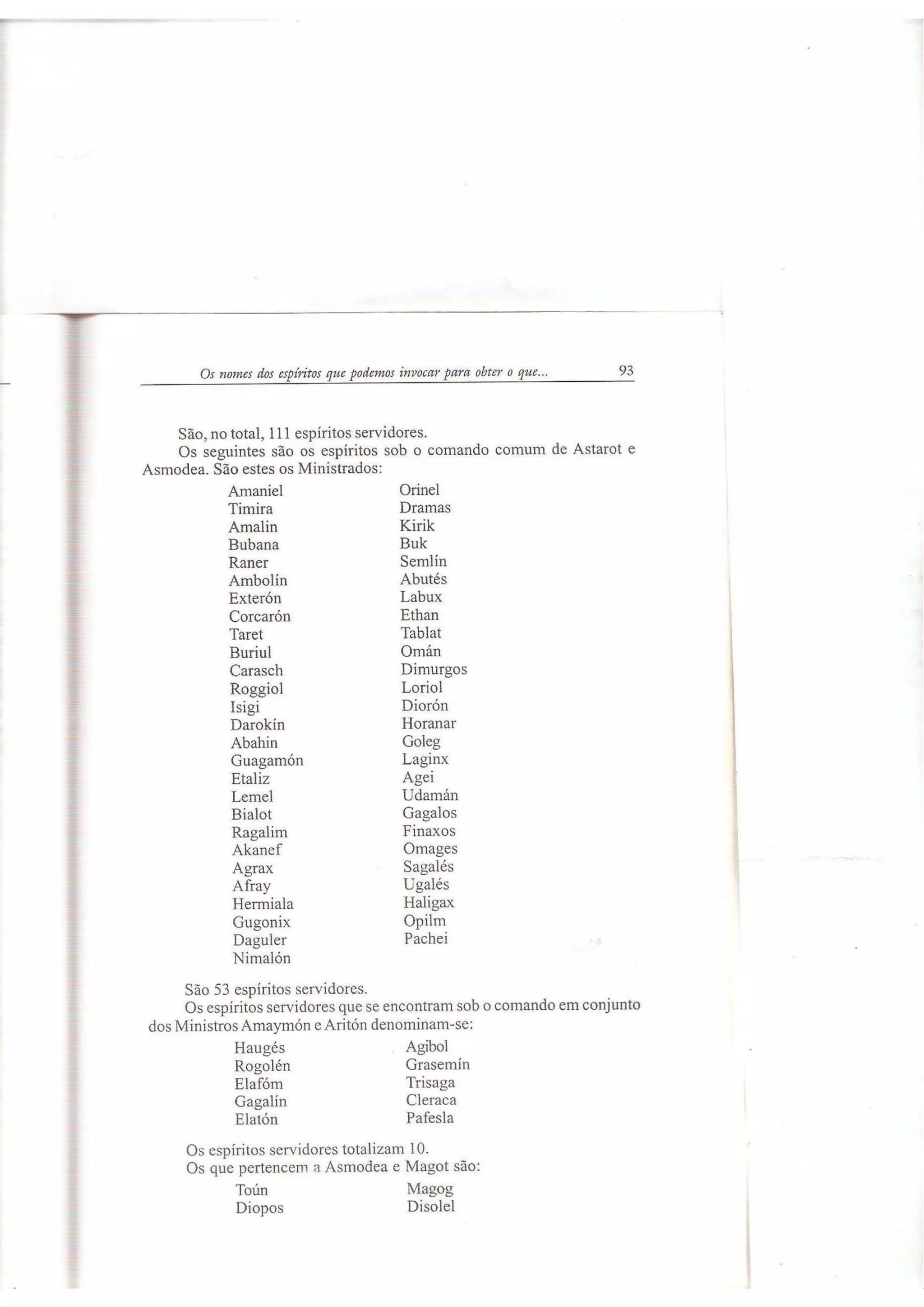 Os nomes dos espíritos que podemos invocar para obter o que... 93

São, no total, 111 espíritos servidores.

Os seguintes são os espíritos sob o comando comum de Astarot e Asmodea. São estes os Ministrados:

Amaniel
Timira
Amalin
Bubana
Raner
Ambolín
Exterón
Corcarón
Taret
Buriul
Carasch
Roggiol
Isigi
Darokín
Abahin
Guagamón
Etaliz
Lemel
Bialot
Ragalim
Akanef
Agrax
Afray
Hermiala
Gugonix
Daguler
Nimalón

Orinel
Dramas
Kirik
Buk
Semlín
Abutés
Labux
Ethan
Tablat
Omán
Dimurgos
Loriol
Diorón
Horanar
Goleg
Laginx
Agei
Udamán
Gagalos
Finaxos
Omages
Sagalés
Ugalés
Haligax
Opilm
Pachei

São 53 espíritos servidores.

Os espíritos servidores que se encontram sob o comando em conjunto dos Ministros Amaymón e Aritón denominam-se:

Haugés
Rogolén
Elafóm
Gagalín
Elatón

Agibol
Grasemín
Trisaga
Cleraca
Pafesla

Os espíritos servidores totalizam 10.

Os que pertencem a Asmodea e Magot são:

Toún
Diopos

Magog
Disolel